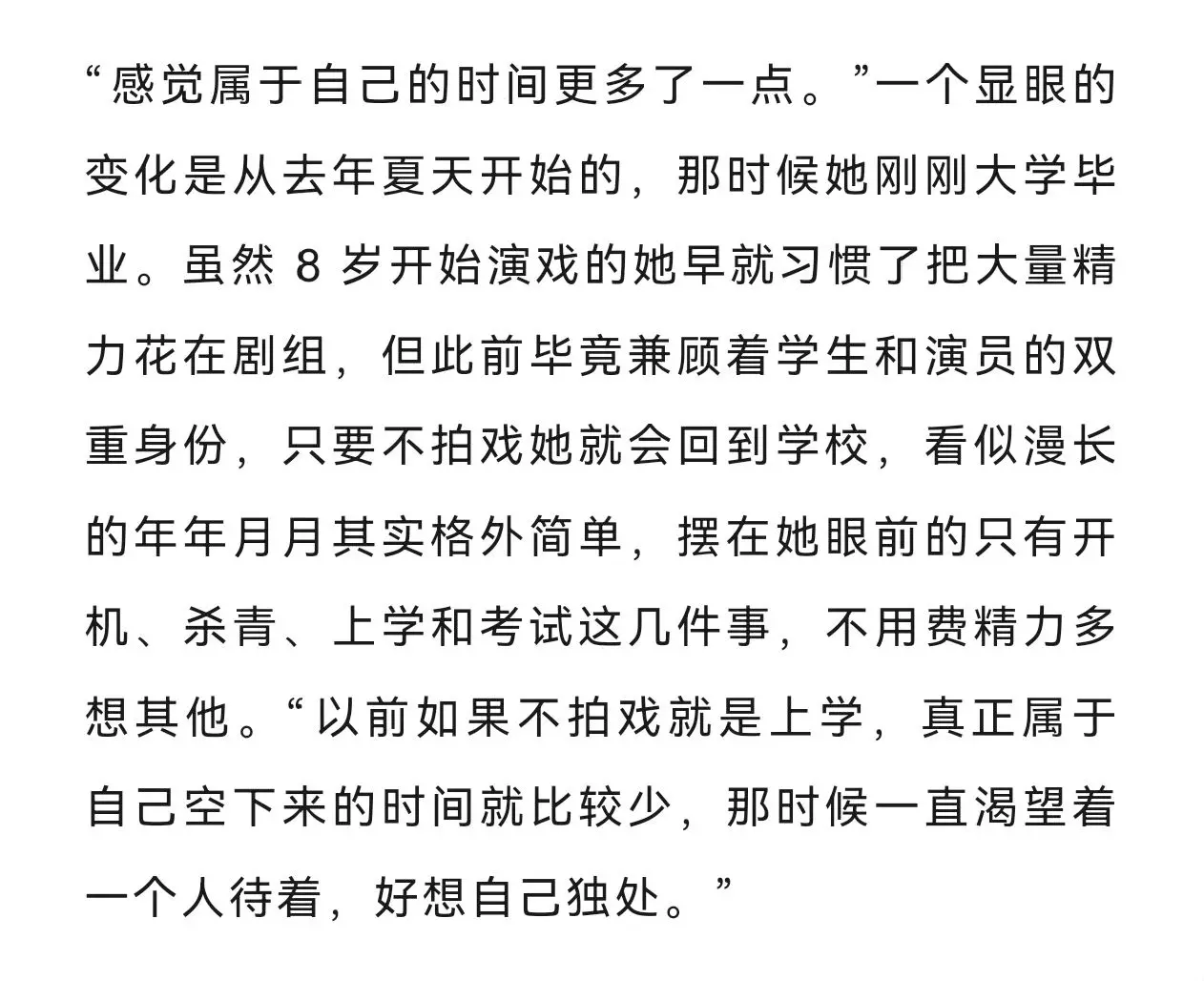 “感觉属于自己的时间更多了一点。”一个显眼的变化是从去年夏天开始的，那时候她刚刚大学毕业。虽然 8 岁开始演戏的她早就习惯了把大量精力花在剧组，但此前毕竟兼顾着学生和演员的双重身份，只要不拍戏她就会回到学校，看似漫长的年年月月其实格外简单，摆在她眼前的只有开机、杀青、上学和考试这几件事，不用费精力多想其他。“以前如果不拍戏就是上学，真正属于自己空下来的时间就比较少，那时候一直渴望着一个人待着，好想自己独处。”